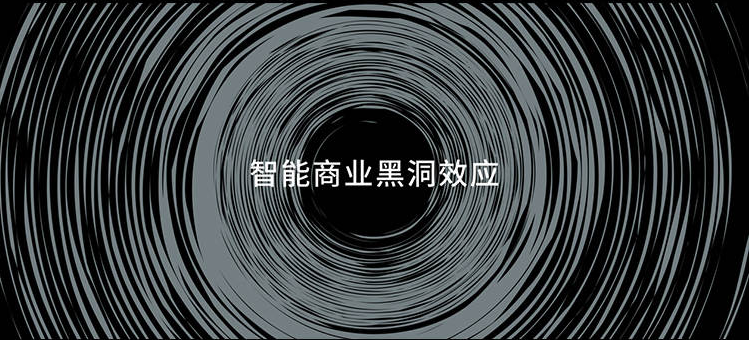 智能商业黑洞效应